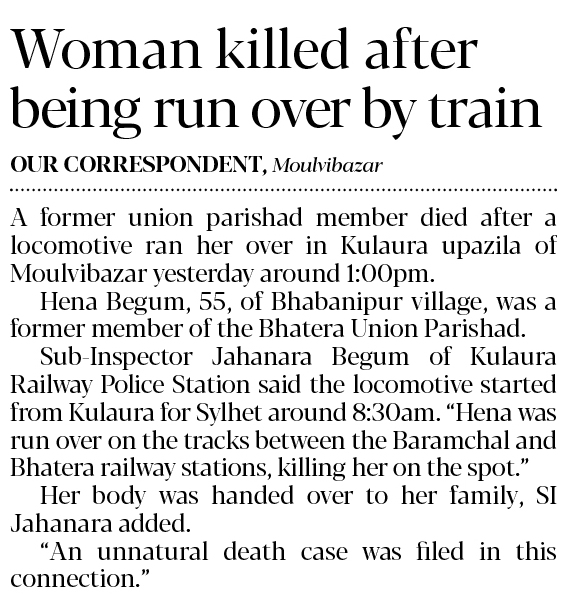 Woman killed after being run over by train

OUR CORRESPONDENT, Moulvibazar

A former union parishad member died after a locomotive ran her over in Kulaura upazila of Moulvibazar yesterday around 1:00pm.

Hena Begum, 55, of Bhabanipur village, was a former member of the Bhatera Union Parishad.

Sub-Inspector Jahanara Begum of Kulaura Railway Police Station said the locomotive started from Kulaura for Sylhet around 8:30am. "Hena was run over on the tracks between the Baramchal and Bhatera railway stations, killing her on the spot."

Her body was handed over to her family, SI Jahanara added.

"An unnatural death case was filed in this connection."